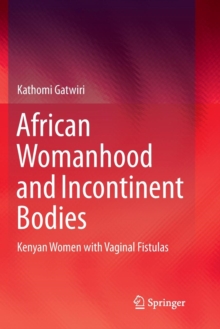 Kathomi Gatwiri

African Womanhood and Incontinent Bodies

Kenyan Women with Vaginal Fistulas

Springer